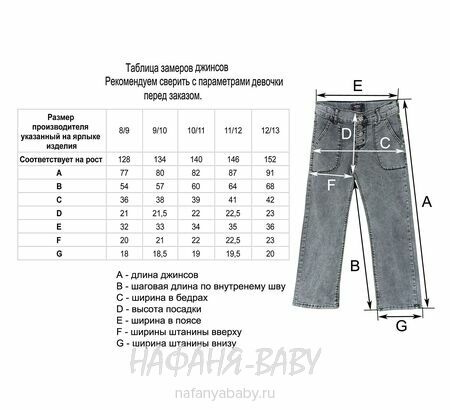 Таблица замеров джинсов
Рекомендуем сверить с параметрами девочки перед заказом.

| Размер производителя указанный на ярлыке изделия | 8/9 | 9/10 | 10/11 | 11/12 | 12/13 |
|---|---|---|---|---|---|
| Соответствует на рост | 128 | 134 | 140 | 146 | 152 |
| A | 77 | 80 | 82 | 87 | 91 |
| B | 54 | 57 | 60 | 64 | 68 |
| C | 36 | 38 | 39 | 41 | 42 |
| D | 21 | 21,5 | 22 | 22,5 | 23 |
| E | 32 | 33 | 34 | 35 | 36 |
| F | 20 | 21 | 22 | 22,5 | 23 |
| G | 18 | 18,5 | 19 | 19,5 | 20 |

A - длина джинсов
B - шаговая длина по внутренему шву
C - ширина в бедрах
D - высота посадки
E - ширина в поясе
F - ширины штанины вверху
G - ширина штанины внизу

E
D
C
F
A
B
G

НАФАНЯ-BABY
nafanyababy.ru